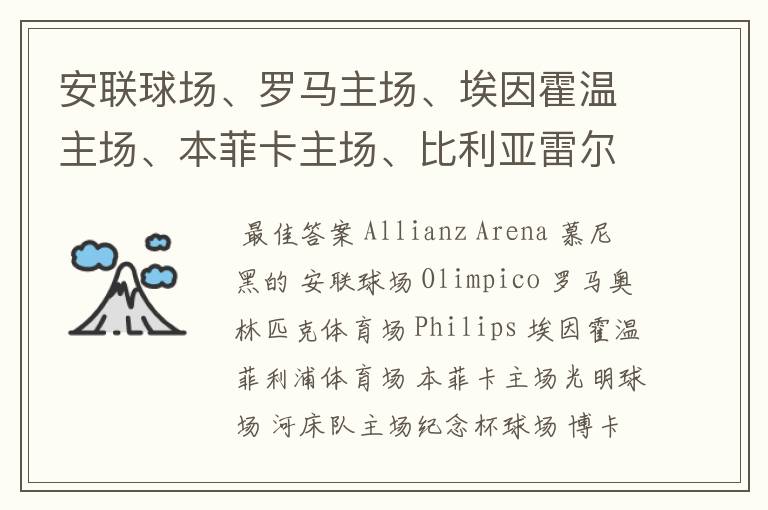 安联球场、罗马主场、埃因霍温主场、本菲卡主场、比利亚雷尔

最佳答案 Allianz Arena 慕尼黑的 安联球场 Olimpico 罗马奥林匹克体育场 Philips 埃因霍温菲利浦体育场 本菲卡主场光明球场 河床队主场纪念杯球场 博卡